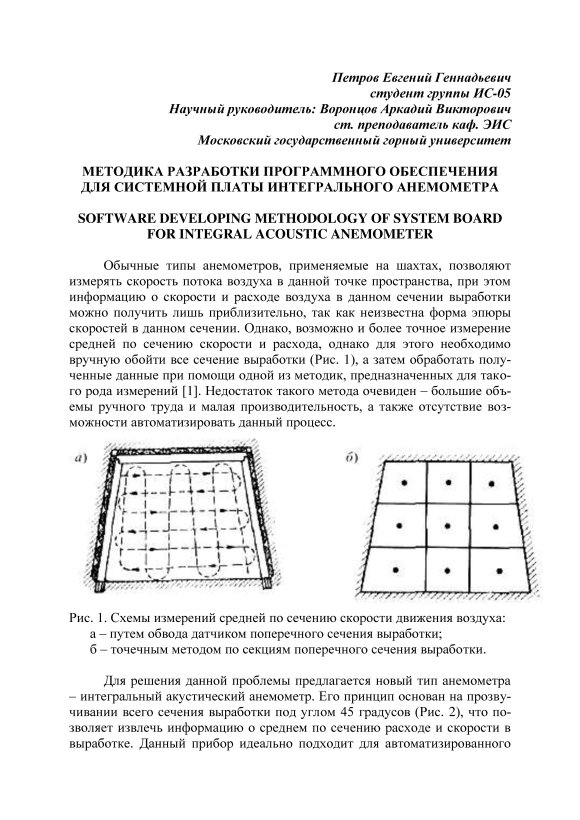 Петров Евгений Геннадьевич
студент группы ИС-05
Научный руководитель: Воронцов Аркадий Викторович
ст. преподаватель каф. ЭИС
Московский государственный горный университет

МЕТОДИКА РАЗРАБОТКИ ПРОГРАММНОГО ОБЕСПЕЧЕНИЯ ДЛЯ СИСТЕМНОЙ ПЛАТЫ ИНТЕГРАЛЬНОГО АНЕМОМЕТРА

SOFTWARE DEVELOPING METHODOLOGY OF SYSTEM BOARD FOR INTEGRAL ACOUSTIC ANEMOMETER

Обычные типы анемометров, применяемые на шахтах, позволяют измерять скорость потока воздуха в данной точке пространства, при этом информацию о скорости и расходе воздуха в данном сечении выработки можно получить лишь приблизительно, так как неизвестна форма эпюры скоростей в данном сечении. Однако, возможно и более точное измерение средней по сечению скорости и расхода, однако для этого необходимо вручную обойти все сечение выработки (Рис. 1), а затем обработать полученные данные при помощи одной из методик, предназначенных для такого рода измерений [1]. Недостаток такого метода очевиден – большие объемы ручного труда и малая производительность, а также отсутствие возможности автоматизировать данный процесс.

а)

б)

Рис. 1. Схемы измерений средней по сечению скорости движения воздуха:
а – путем обвода датчиком поперечного сечения выработки;
б – точечным методом по секциям поперечного сечения выработки.

Для решения данной проблемы предлагается новый тип анемометра – интегральный акустический анемометр. Его принцип основан на прозвучивании всего сечения выработки под углом 45 градусов (Рис. 2), что позволяет извлечь информацию о среднем по сечению расходе и скорости в выработке. Данный прибор идеально подходит для автоматизированного